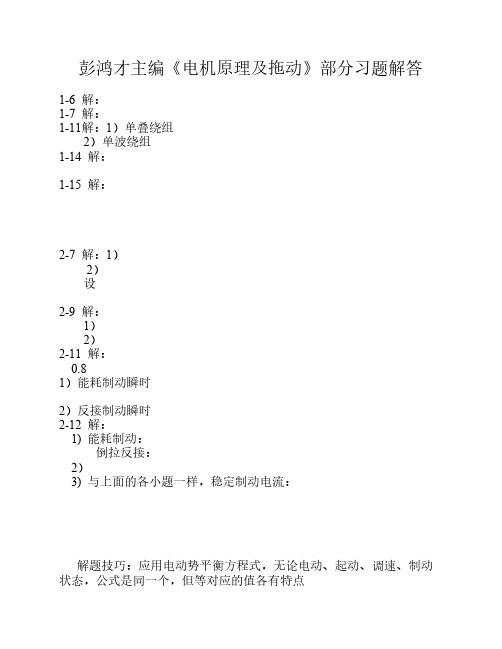 彭鸿才主编《电机原理及拖动》部分习题解答

1-6 解：
1-7 解：
1-11解：1）单叠绕组
2）单波绕组
1-14 解：

1-15 解：

2-7 解：1）
2）
设

2-9 解：
1）
2）
2-11 解：
0.8
1）能耗制动瞬时

2）反接制动瞬时
2-12 解：
1) 能耗制动：
倒拉反接：
2)
3) 与上面的各小题一样，稳定制动电流：

解题技巧：应用电动势平衡方程式，无论电动、起动、调速、制动状态，公式是同一个，但等对应的值各有特点